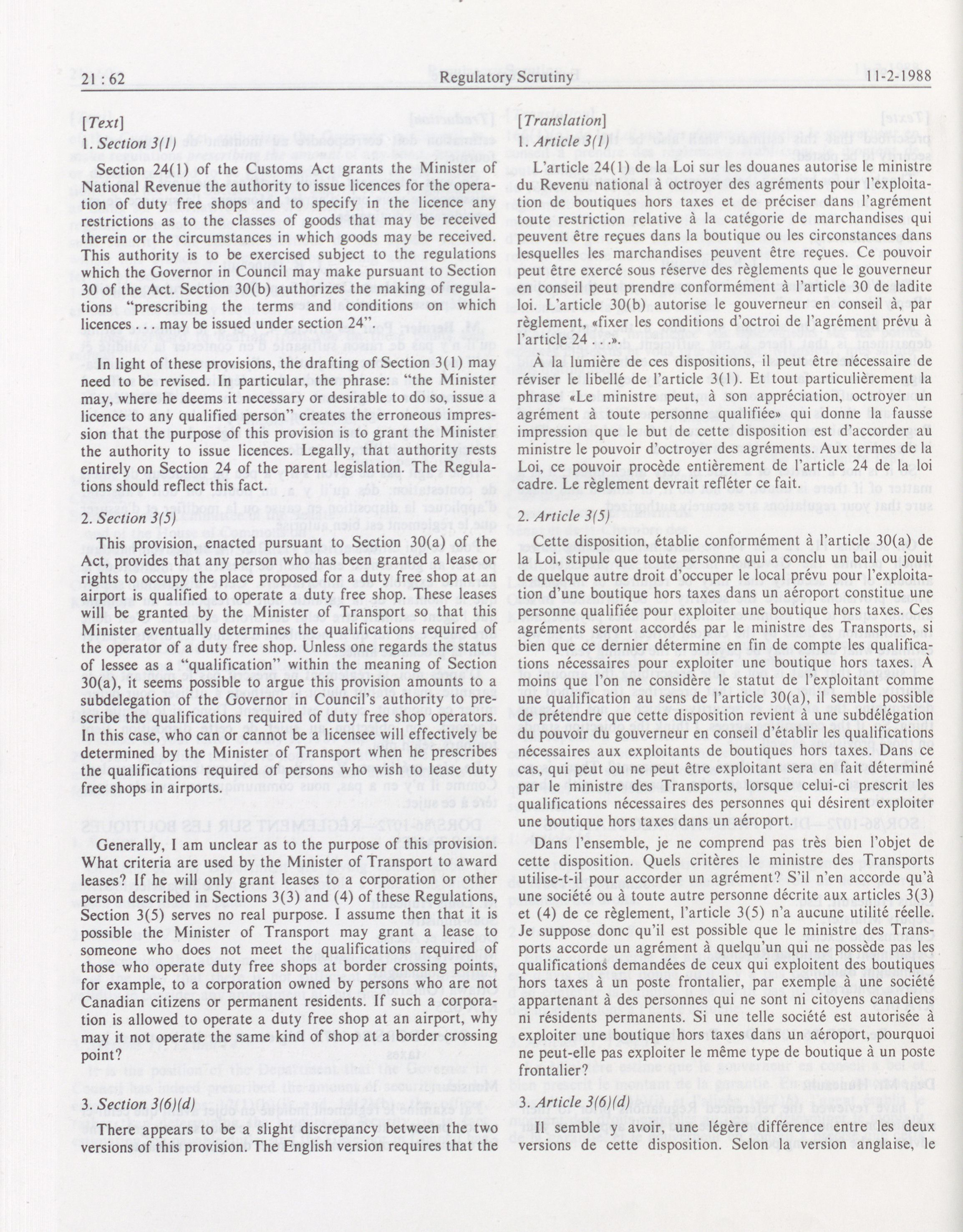 21 : 62 Regulatory Scrutiny 11-2-1988

[Text]

1. Section 3(1)

Section 24(1) of the Customs Act grants the Minister of National Revenue the authority to issue licences for the operation of duty free shops and to specify in the licence any restrictions as to the classes of goods that may be received therein or the circumstances in which goods may be received. This authority is to be exercised subject to the regulations which the Governor in Council may make pursuant to Section 30 of the Act. Section 30(b) authorizes the making of regulations "prescribing the terms and conditions on which licences . . . may be issued under section 24".

In light of these provisions, the drafting of Section 3(1) may need to be revised. In particular, the phrase: "the Minister may, where he deems it necessary or desirable to do so, issue a licence to any qualified person" creates the erroneous impression that the purpose of this provision is to grant the Minister the authority to issue licences. Legally, that authority rests entirely on Section 24 of the parent legislation. The Regulations should reflect this fact.

2. Section 3(5)

This provision, enacted pursuant to Section 30(a) of the Act, provides that any person who has been granted a lease or rights to occupy the place proposed for a duty free shop at an airport is qualified to operate a duty free shop. These leases will be granted by the Minister of Transport so that this Minister eventually determines the qualifications required of the operator of a duty free shop. Unless one regards the status of lessee as a "qualification" within the meaning of Section 30(a), it seems possible to argue this provision amounts to a subdelegation of the Governor in Council's authority to prescribe the qualifications required of duty free shop operators. In this case, who can or cannot be a licensee will effectively be determined by the Minister of Transport when he prescribes the qualifications required of persons who wish to lease duty free shops in airports.

Generally, I am unclear as to the purpose of this provision. What criteria are used by the Minister of Transport to award leases? If he will only grant leases to a corporation or other person described in Sections 3(3) and (4) of these Regulations, Section 3(5) serves no real purpose. I assume then that it is possible the Minister of Transport may grant a lease to someone who does not meet the qualifications required of those who operate duty free shops at border crossing points, for example, to a corporation owned by persons who are not Canadian citizens or permanent residents. If such a corporation is allowed to operate a duty free shop at an airport, why may it not operate the same kind of shop at a border crossing point?

3. Section 3(6)(d)

There appears to be a slight discrepancy between the two versions of this provision. The English version requires that the

[Translation]

1. Article 3(1)

L'article 24(1) de la Loi sur les douanes autorise le ministre du Revenu national à octroyer des agréments pour l'exploitation de boutiques hors taxes et de préciser dans l'agrément toute restriction relative à la catégorie de marchandises qui peuvent être reçues dans la boutique ou les circonstances dans lesquelles les marchandises peuvent être reçues. Ce pouvoir peut être exercé sous réserve des règlements que le gouverneur en conseil peut prendre conformément à l'article 30 de ladite loi. L'article 30(b) autorise le gouverneur en conseil à, par règlement, «fixer les conditions d'octroi de l'agrément prévu à l'article 24 . . .».

À la lumière de ces dispositions, il peut être nécessaire de réviser le libellé de l'article 3(1). Et tout particulièrement la phrase «Le ministre peut, à son appréciation, octroyer un agrément à toute personne qualifiée» qui donne la fausse impression que le but de cette disposition est d'accorder au ministre le pouvoir d'octroyer des agréments. Aux termes de la Loi, ce pouvoir procède entièrement de l'article 24 de la loi cadre. Le règlement devrait refléter ce fait.

2. Article 3(5)

Cette disposition, établie conformément à l'article 30(a) de la Loi, stipule que toute personne qui a conclu un bail ou jouit de quelque autre droit d'occuper le local prévu pour l'exploitation d'une boutique hors taxes dans un aéroport constitue une personne qualifiée pour exploiter une boutique hors taxes. Ces agréments seront accordés par le ministre des Transports, si bien que ce dernier détermine en fin de compte les qualifications nécessaires pour exploiter une boutique hors taxes. À moins que l'on ne considère le statut de l'exploitant comme une qualification au sens de l'article 30(a), il semble possible de prétendre que cette disposition revient à une subdélégation du pouvoir du gouverneur en conseil d'établir les qualifications nécessaires aux exploitants de boutiques hors taxes. Dans ce cas, qui peut ou ne peut être exploitant sera en fait déterminé par le ministre des Transports, lorsque celui-ci prescrit les qualifications nécessaires des personnes qui désirent exploiter une boutique hors taxes dans un aéroport.

Dans l'ensemble, je ne comprend pas très bien l'objet de cette disposition. Quels critères le ministre des Transports utilise-t-il pour accorder un agrément? S'il n'en accorde qu'à une société ou à toute autre personne décrite aux articles 3(3) et (4) de ce règlement, l'article 3(5) n'a aucune utilité réelle. Je suppose donc qu'il est possible que le ministre des Transports accorde un agrément à quelqu'un qui ne possède pas les qualifications demandées de ceux qui exploitent des boutiques hors taxes à un poste frontalier, par exemple à une société appartenant à des personnes qui ne sont ni citoyens canadiens ni résidents permanents. Si une telle société est autorisée à exploiter une boutique hors taxes dans un aéroport, pourquoi ne peut-elle pas exploiter le même type de boutique à un poste frontalier?

3. Article 3(6)(d)

Il semble y avoir, une légère différence entre les deux versions de cette disposition. Selon la version anglaise, le